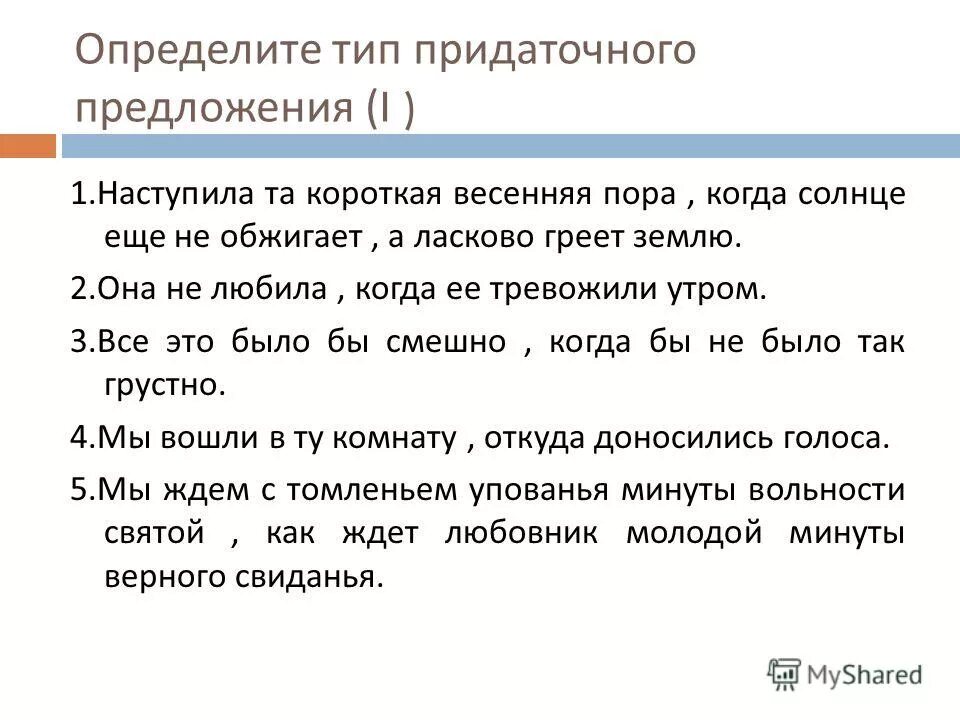 Определите тип придаточного предложения (I )

1.Наступила та короткая весенняя пора , когда солнце еще не обжигает , а ласково греет землю.

2.Она не любила , когда ее тревожили утром.

3.Все это было бы смешно , когда бы не было так грустно.

4.Мы вошли в ту комнату , откуда доносились голоса.

5.Мы ждем с томленьем упованья минуты вольности святой , как ждет любовник молодой минуты верного свиданья.

MyShared